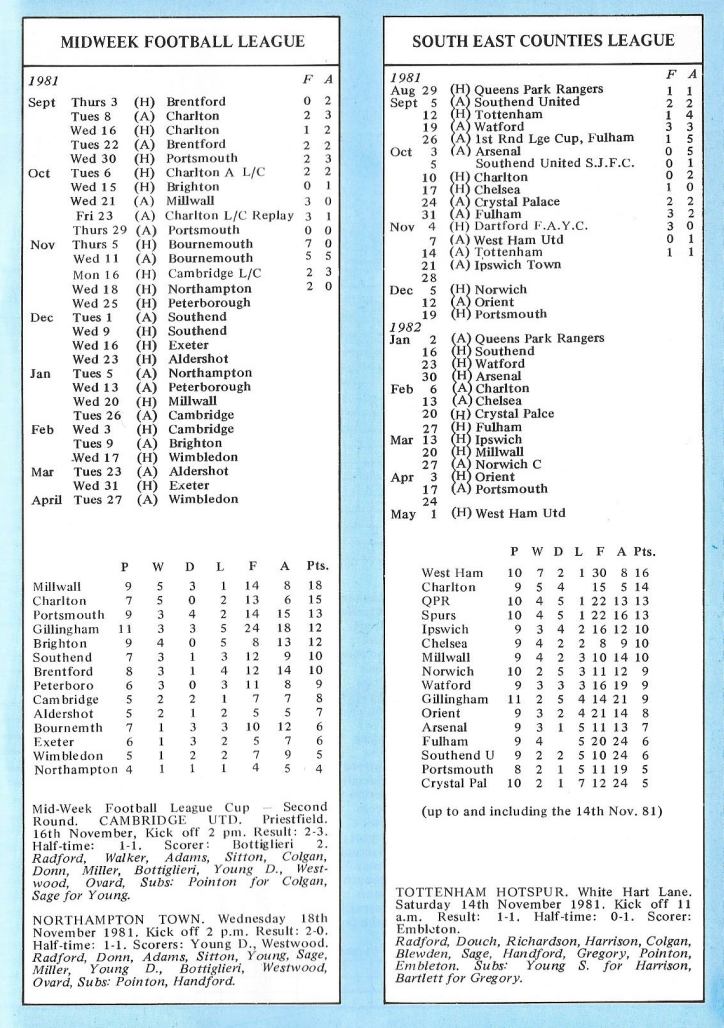 MIDWEEK FOOTBALL LEAGUE

| 1981 | | | | F | A |
|---|---|---|---|---|---|
| Sept | Thurs 3 | (H) | Brentford | 0 | 2 |
| | Tues 8 | (A) | Charlton | 2 | 3 |
| | Wed 16 | (H) | Charlton | 1 | 2 |
| | Tues 22 | (A) | Brentford | 2 | 2 |
| | Wed 30 | (H) | Portsmouth | 2 | 3 |
| Oct | Tues 6 | (H) | Charlton A L/C | 2 | 2 |
| | Wed 15 | (H) | Brighton | 0 | 1 |
| | Wed 21 | (A) | Millwall | 3 | 0 |
| | Fri 23 | (A) | Charlton L/C Replay | 3 | 1 |
| | Thurs 29 | (A) | Portsmouth | 0 | 0 |
| Nov | Thurs 5 | (H) | Bournemouth | 7 | 0 |
| | Wed 11 | (A) | Bournemouth | 5 | 5 |
| | Mon 16 | (H) | Cambridge L/C | 2 | 3 |
| | Wed 18 | (H) | Northampton | 2 | 0 |
| | Wed 25 | (H) | Peterborough | | |
| Dec | Tues 1 | (A) | Southend | | |
| | Wed 9 | (H) | Southend | | |
| | Wed 16 | (H) | Exeter | | |
| | Wed 23 | (H) | Aldershot | | |
| Jan | Tues 5 | (A) | Northampton | | |
| | Wed 13 | (A) | Peterborough | | |
| | Wed 20 | (H) | Millwall | | |
| | Tues 26 | (A) | Cambridge | | |
| Feb | Wed 3 | (H) | Cambridge | | |
| | Tues 9 | (A) | Brighton | | |
| | Wed 17 | (H) | Wimbledon | | |
| Mar | Tues 23 | (A) | Aldershot | | |
| | Wed 31 | (H) | Exeter | | |
| April | Tues 27 | (A) | Wimbledon | | |

| | P | W | D | L | F | A | Pts. |
|---|---|---|---|---|---|---|---|
| Millwall | 9 | 5 | 3 | 1 | 14 | 8 | 18 |
| Charlton | 7 | 5 | 0 | 2 | 13 | 6 | 15 |
| Portsmouth | 9 | 3 | 4 | 2 | 14 | 15 | 13 |
| Gillingham | 11 | 3 | 3 | 5 | 24 | 18 | 12 |
| Brighton | 9 | 4 | 0 | 5 | 8 | 13 | 12 |
| Southend | 7 | 3 | 1 | 3 | 12 | 9 | 10 |
| Brentford | 8 | 3 | 1 | 4 | 12 | 14 | 10 |
| Peterboro | 6 | 3 | 0 | 3 | 11 | 8 | 9 |
| Cambridge | 5 | 2 | 2 | 1 | 7 | 7 | 8 |
| Aldershot | 5 | 2 | 1 | 2 | 5 | 5 | 7 |
| Bournemth | 7 | 1 | 3 | 3 | 10 | 12 | 6 |
| Exeter | 6 | 1 | 3 | 2 | 5 | 7 | 6 |
| Wimbledon | 5 | 1 | 2 | 2 | 7 | 9 | 5 |
| Northampton | 4 | 1 | 1 | 1 | 4 | 5 | 4 |

Mid-Week Football League Cup — Second Round. CAMBRIDGE UTD. Priestfield. 16th November, Kick off 2 pm. Result: 2-3. Half-time: 1-1. Scorer: Bottiglieri 2. Radford, Walker, Adams, Sitton, Colgan, Donn, Miller, Bottiglieri, Young D., Westwood, Ovard, Subs: Pointon for Colgan, Sage for Young.

NORTHAMPTON TOWN. Wednesday 18th November 1981. Kick off 2 p.m. Result: 2-0. Half-time: 1-1. Scorers: Young D., Westwood. Radford, Donn, Adams, Sitton, Young, Sage, Miller, Young D., Bottiglieri, Westwood, Ovard, Subs: Pointon, Handford.

SOUTH EAST COUNTIES LEAGUE

| 1981 | | | F | A |
|---|---|---|---|---|
| Aug | 29 | (H) Queens Park Rangers | 1 | 1 |
| Sept | 5 | (A) Southend United | 2 | 2 |
| | 12 | (H) Tottenham | 1 | 4 |
| | 19 | (A) Watford | 3 | 3 |
| | 26 | (A) 1st Rnd Lge Cup, Fulham | 1 | 5 |
| Oct | 3 | (A) Arsenal | 0 | 5 |
| | 5 | Southend United S.J.F.C. | 0 | 1 |
| | 10 | (H) Charlton | 0 | 2 |
| | 17 | (H) Chelsea | 1 | 0 |
| | 24 | (A) Crystal Palace | 2 | 2 |
| | 31 | (A) Fulham | 3 | 2 |
| Nov | 4 | (H) Dartford F.A.Y.C. | 3 | 0 |
| | 7 | (A) West Ham Utd | 0 | 1 |
| | 14 | (A) Tottenham | 1 | 1 |
| | 21 | (A) Ipswich Town | | |
| | 28 | | | |
| Dec | 5 | (H) Norwich | | |
| | 12 | (A) Orient | | |
| | 19 | (H) Portsmouth | | |
| 1982 | | | | |
| Jan | 2 | (A) Queens Park Rangers | | |
| | 16 | (H) Southend | | |
| | 23 | (H) Watford | | |
| | 30 | (H) Arsenal | | |
| Feb | 6 | (A) Charlton | | |
| | 13 | (A) Chelsea | | |
| | 20 | (H) Crystal Palce | | |
| | 27 | (H) Fulham | | |
| Mar | 13 | (H) Ipswich | | |
| | 20 | (H) Millwall | | |
| | 27 | (A) Norwich C | | |
| Apr | 3 | (H) Orient | | |
| | 17 | (A) Portsmouth | | |
| | 24 | | | |
| May | 1 | (H) West Ham Utd | | |

| | P | W | D | L | F | A | Pts. |
|---|---|---|---|---|---|---|---|
| West Ham | 10 | 7 | 2 | 1 | 30 | 8 | 16 |
| Charlton | 9 | 5 | 4 | | 15 | 5 | 14 |
| QPR | 10 | 4 | 5 | 1 | 22 | 13 | 13 |
| Spurs | 10 | 4 | 5 | 1 | 22 | 16 | 13 |
| Ipswich | 9 | 3 | 4 | 2 | 16 | 12 | 10 |
| Chelsea | 9 | 4 | 2 | 2 | 8 | 9 | 10 |
| Millwall | 9 | 4 | 2 | 3 | 10 | 14 | 10 |
| Norwich | 10 | 2 | 5 | 3 | 11 | 12 | 9 |
| Watford | 9 | 3 | 3 | 3 | 16 | 19 | 9 |
| Gillingham | 11 | 2 | 5 | 4 | 14 | 21 | 9 |
| Orient | 9 | 3 | 2 | 4 | 21 | 14 | 8 |
| Arsenal | 9 | 3 | 1 | 5 | 11 | 13 | 7 |
| Fulham | 9 | 4 | | 5 | 20 | 24 | 6 |
| Southend U | 9 | 2 | 2 | 5 | 10 | 24 | 6 |
| Portsmouth | 8 | 2 | 1 | 5 | 11 | 19 | 5 |
| Crystal Pal | 10 | 2 | 1 | 7 | 12 | 24 | 5 |

(up to and including the 14th Nov. 81)

TOTTENHAM HOTSPUR. White Hart Lane. Saturday 14th November 1981. Kick off 11 a.m. Result: 1-1. Half-time: 0-1. Scorer: Embleton.
Radford, Douch, Richardson, Harrison, Colgan, Blewden, Sage, Handford, Gregory, Pointon, Embleton. Subs: Young S. for Harrison, Bartlett for Gregory.